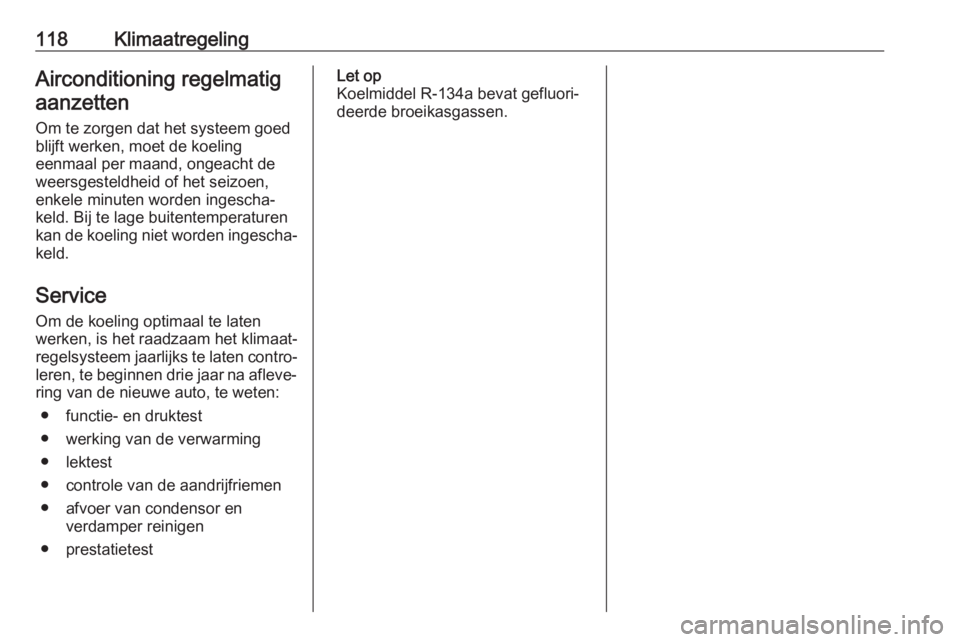 118 Klimaatregeling

Airconditioning regelmatig aanzetten

Om te zorgen dat het systeem goed blijft werken, moet de koeling eenmaal per maand, ongeacht de weersgesteldheid of het seizoen, enkele minuten worden ingeschakeld. Bij te lage buitentemperaturen kan de koeling niet worden ingeschakeld.

Service

Om de koeling optimaal te laten werken, is het raadzaam het klimaatregelsysteem jaarlijks te laten controleren, te beginnen drie jaar na aflevering van de nieuwe auto, te weten:

● functie- en druktest
● werking van de verwarming
● lektest
● controle van de aandrijfriemen
● afvoer van condensor en verdamper reinigen
● prestatietest

Let op
Koelmiddel R-134a bevat gefluorideerde broeikasgassen.

carmanualsonline.info